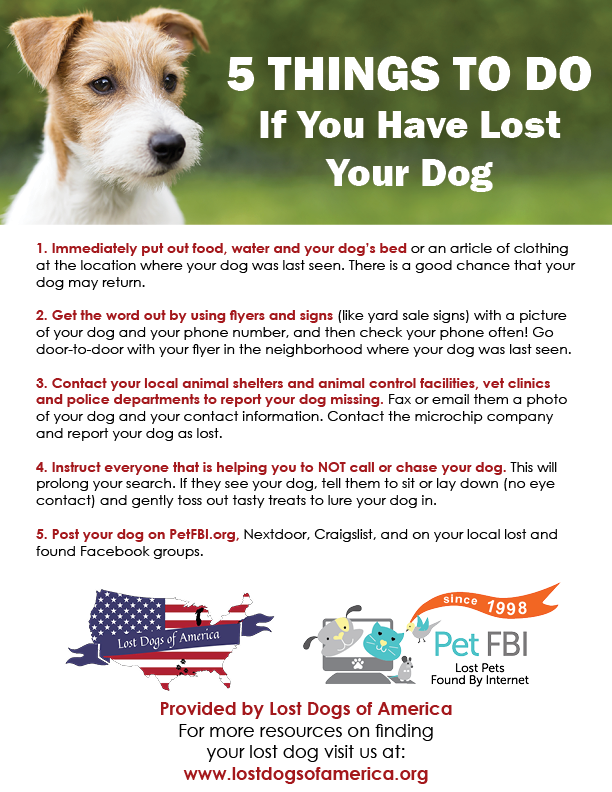 5 THINGS TO DO
If You Have Lost
Your Dog

1. Immediately put out food, water and your dog's bed or an article of clothing at the location where your dog was last seen. There is a good chance that your dog may return.

2. Get the word out by using flyers and signs (like yard sale signs) with a picture of your dog and your phone number, and then check your phone often! Go door-to-door with your flyer in the neighborhood where your dog was last seen.

3. Contact your local animal shelters and animal control facilities, vet clinics and police departments to report your dog missing. Fax or email them a photo of your dog and your contact information. Contact the microchip company and report your dog as lost.

4. Instruct everyone that is helping you to NOT call or chase your dog. This will prolong your search. If they see your dog, tell them to sit or lay down (no eye contact) and gently toss out tasty treats to lure your dog in.

5. Post your dog on PetFBI.org, Nextdoor, Craigslist, and on your local lost and found Facebook groups.

Lost Dogs of America

since 1998
Pet FBI
Lost Pets
Found By Internet

Provided by Lost Dogs of America
For more resources on finding
your lost dog visit us at:
www.lostdogsofamerica.org